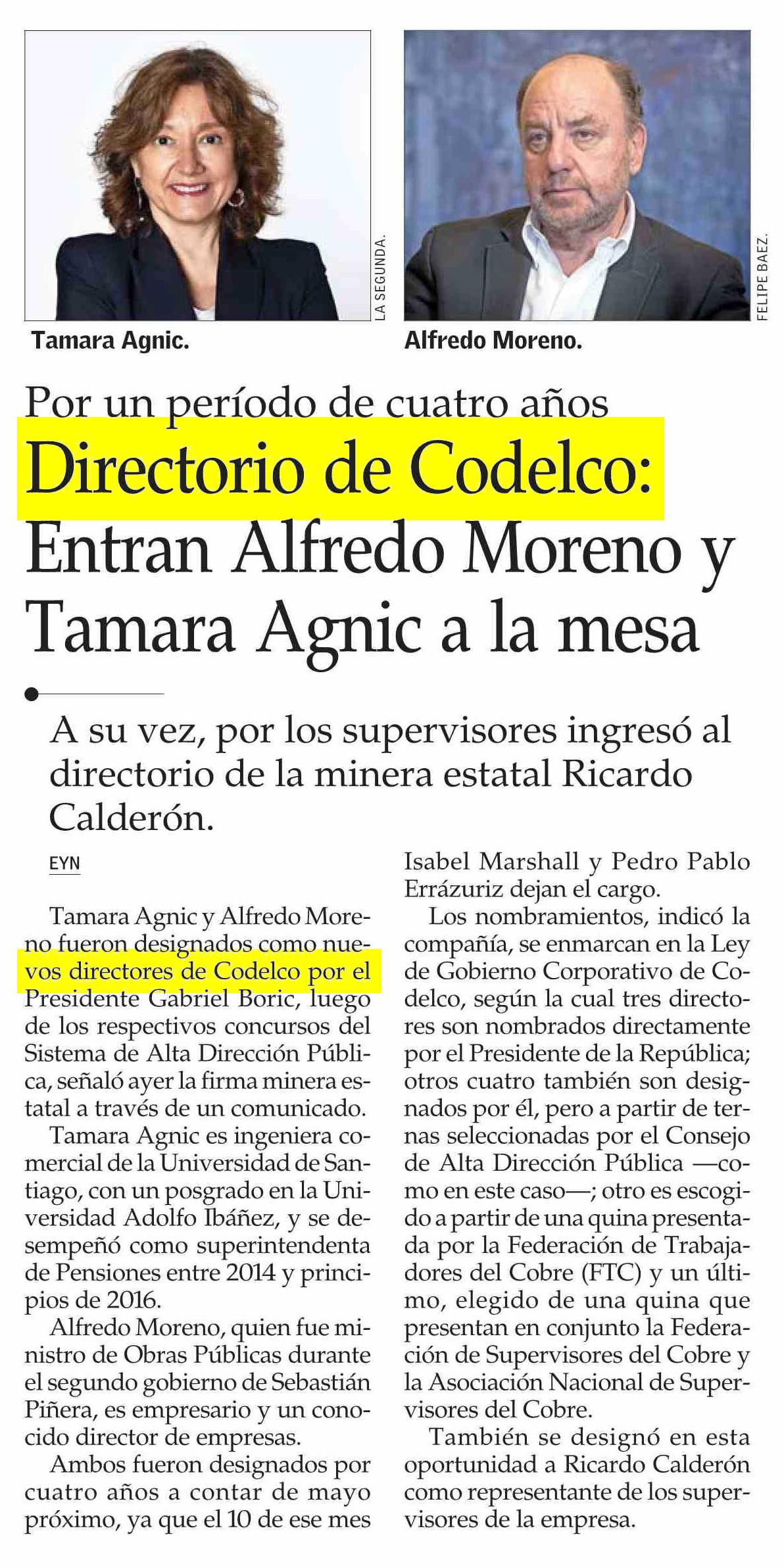 LA SEGUNDA.

Tamara Agnic.

FELIPE BAEZ.

Alfredo Moreno.

Por un período de cuatro años

Directorio de Codelco: Entran Alfredo Moreno y Tamara Agnic a la mesa

A su vez, por los supervisores ingresó al directorio de la minera estatal Ricardo Calderón.

EYN

Tamara Agnic y Alfredo Moreno fueron designados como nuevos directores de Codelco por el Presidente Gabriel Boric, luego de los respectivos concursos del Sistema de Alta Dirección Pública, señaló ayer la firma minera estatal a través de un comunicado.

Tamara Agnic es ingeniera comercial de la Universidad de Santiago, con un posgrado en la Universidad Adolfo Ibáñez, y se desempeñó como superintendenta de Pensiones entre 2014 y principios de 2016.

Alfredo Moreno, quien fue ministro de Obras Públicas durante el segundo gobierno de Sebastián Piñera, es empresario y un conocido director de empresas.

Ambos fueron designados por cuatro años a contar de mayo próximo, ya que el 10 de ese mes Isabel Marshall y Pedro Pablo Errázuriz dejan el cargo.

Los nombramientos, indicó la compañía, se enmarcan en la Ley de Gobierno Corporativo de Codelco, según la cual tres directores son nombrados directamente por el Presidente de la República; otros cuatro también son designados por él, pero a partir de ternas seleccionadas por el Consejo de Alta Dirección Pública —como en este caso—; otro es escogido a partir de una quina presentada por la Federación de Trabajadores del Cobre (FTC) y un último, elegido de una quina que presentan en conjunto la Federación de Supervisores del Cobre y la Asociación Nacional de Supervisores del Cobre.

También se designó en esta oportunidad a Ricardo Calderón como representante de los supervisores de la empresa.